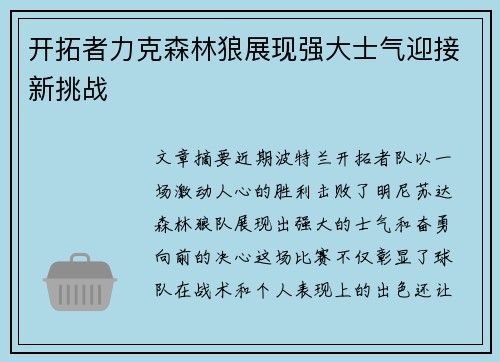 开拓者力克森林狼展现强大士气迎接新挑战

文章摘要近期波特兰开拓者队以一场激动人心的胜利击败了明尼苏达森林狼队展现出强大的士气和奋勇向前的决心这场比赛不仅彰显了球队在战术和个人表现上的出色还让